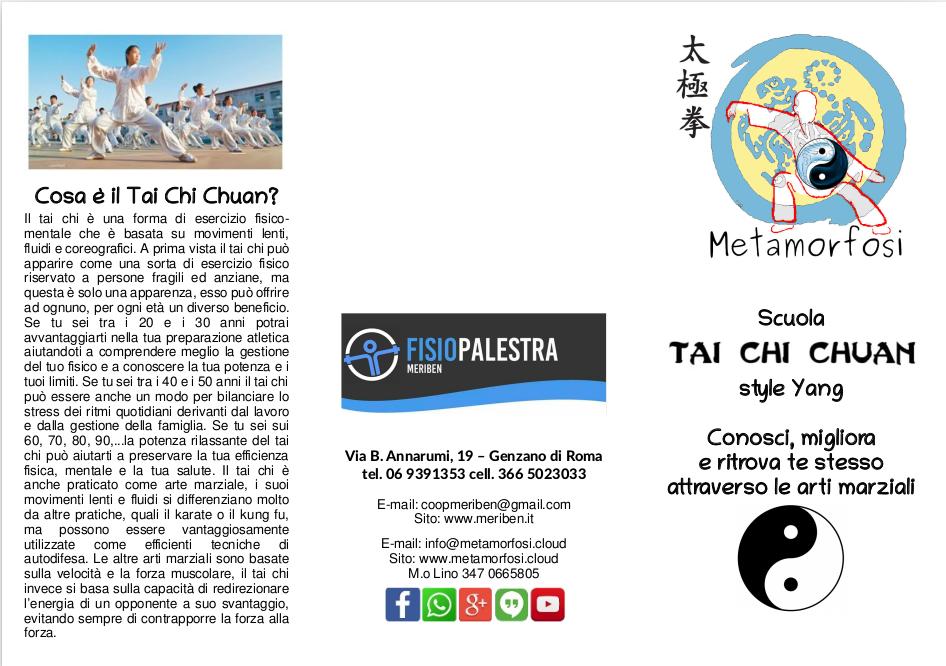 Cosa è il Tai Chi Chuan?

Il tai chi è una forma di esercizio fisico-mentale che è basata su movimenti lenti, fluidi e coreografici. A prima vista il tai chi può apparire come una sorta di esercizio fisico riservato a persone fragili ed anziane, ma questa è solo una apparenza, esso può offrire ad ognuno, per ogni età un diverso beneficio. Se tu sei tra i 20 e i 30 anni potrai avvantaggiarti nella tua preparazione atletica aiutandoti a comprendere meglio la gestione del tuo fisico e a conoscere la tua potenza e i tuoi limiti. Se tu sei tra i 40 e i 50 anni il tai chi può essere anche un modo per bilanciare lo stress dei ritmi quotidiani derivanti dal lavoro e dalla gestione della famiglia. Se tu sei sui 60, 70, 80, 90,...la potenza rilassante del tai chi può aiutarti a preservare la tua efficienza fisica, mentale e la tua salute. Il tai chi è anche praticato come arte marziale, i suoi movimenti lenti e fluidi si differenziano molto da altre pratiche, quali il karate o il kung fu, ma possono essere vantaggiosamente utilizzate come efficienti tecniche di autodifesa. Le altre arti marziali sono basate sulla velocità e la forza muscolare, il tai chi invece si basa sulla capacità di redirezionare l'energia di un opponente a suo svantaggio, evitando sempre di contrapporre la forza alla forza.

FISIOPALESTRA
MERIBEN

Via B. Annarumi, 19 – Genzano di Roma
tel. 06 9391353 cell. 366 5023033

E-mail: coopmeriben@gmail.com
Sito: www.meriben.it

E-mail: info@metamorfosi.cloud
Sito: www.metamorfosi.cloud
M.o Lino 347 0665805

太極拳

Metamorfosi

Scuola
TAI CHI CHUAN
style Yang

Conosci, migliora
e ritrova te stesso
attraverso le arti marziali